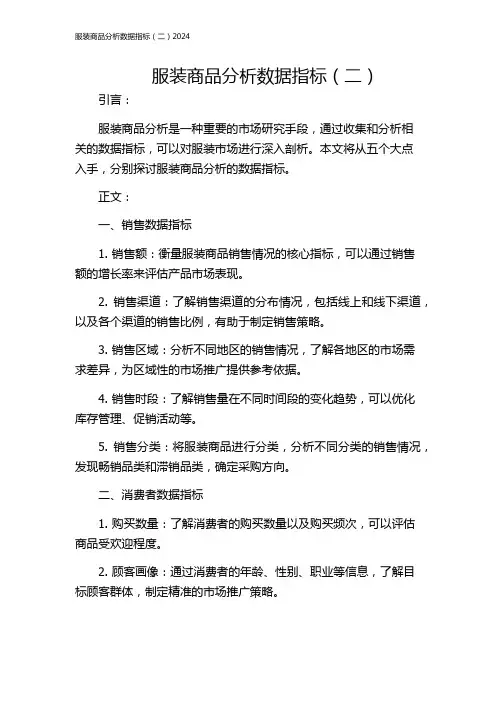 服装商品分析数据指标（二）2024

服装商品分析数据指标（二）

引言：

服装商品分析是一种重要的市场研究手段，通过收集和分析相关的数据指标，可以对服装市场进行深入剖析。本文将从五个大点入手，分别探讨服装商品分析的数据指标。

正文：

一、销售数据指标

1. 销售额：衡量服装商品销售情况的核心指标，可以通过销售额的增长率来评估产品市场表现。

2. 销售渠道：了解销售渠道的分布情况，包括线上和线下渠道，以及各个渠道的销售比例，有助于制定销售策略。

3. 销售区域：分析不同地区的销售情况，了解各地区的市场需求差异，为区域性的市场推广提供参考依据。

4. 销售时段：了解销售量在不同时间段的变化趋势，可以优化库存管理、促销活动等。

5. 销售分类：将服装商品进行分类，分析不同分类的销售情况，发现畅销品类和滞销品类，确定采购方向。

二、消费者数据指标

1. 购买数量：了解消费者的购买数量以及购买频次，可以评估商品受欢迎程度。

2. 顾客画像：通过消费者的年龄、性别、职业等信息，了解目标顾客群体，制定精准的市场推广策略。